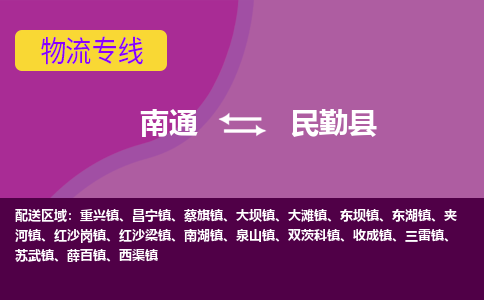 物流专线

南通 民勤县

配送区域：重兴镇、昌宁镇、蔡旗镇、大坝镇、大滩镇、东坝镇、东湖镇、夹河镇、红沙岗镇、红沙梁镇、南湖镇、泉山镇、双茨科镇、收成镇、三雷镇、苏武镇、薛百镇、西渠镇